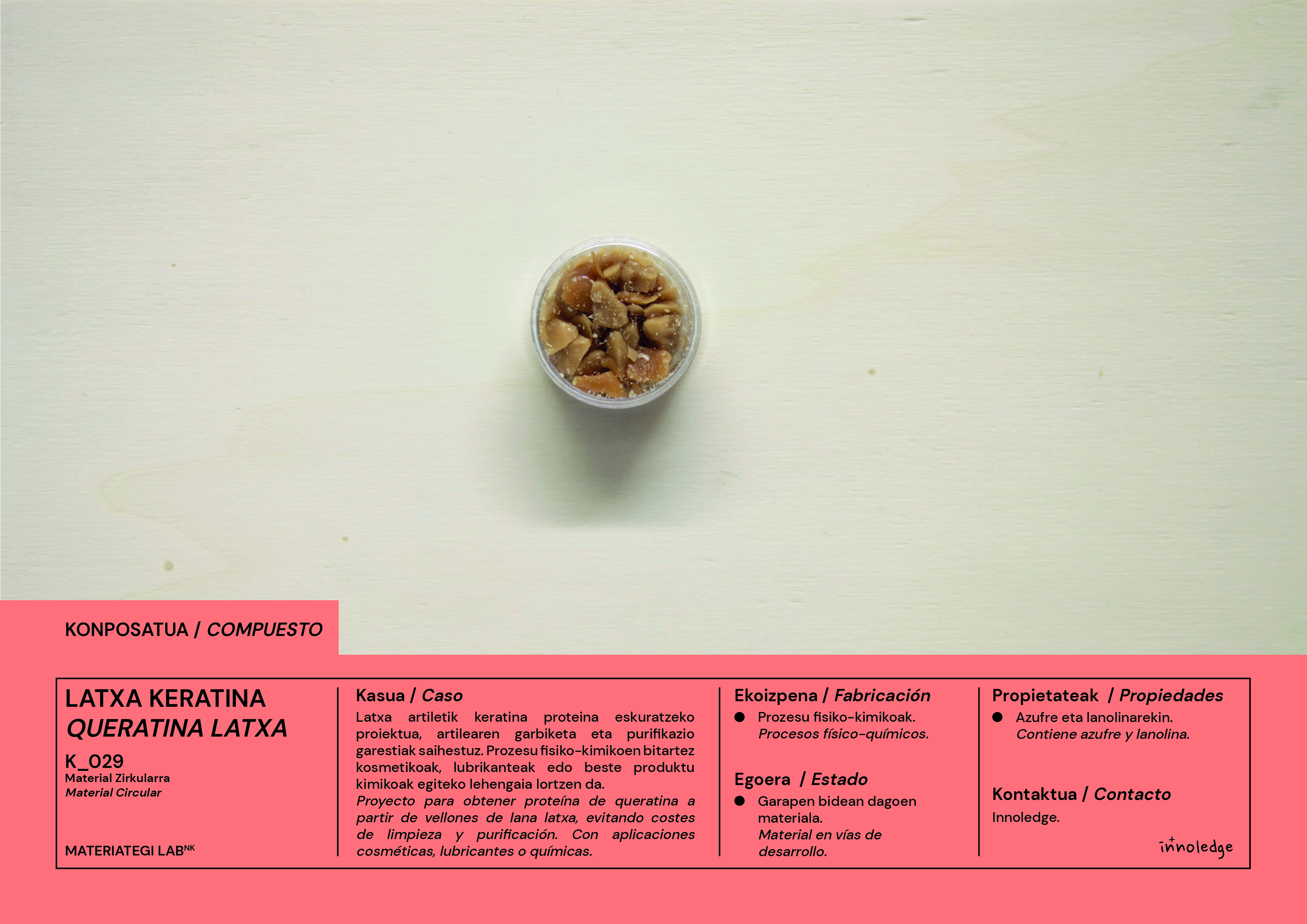 KONPOSATUA / COMPUESTO

LATXA KERATINA
QUERATINA LATXA

K_029
Material Zirkularra
Material Circular

MATERIATEGI LAB$^{NK}$

Kasua / Caso

Latxa artiletik keratina proteina eskuratzeko proiektua, artilearen garbiketa eta purifikazio garestiak saihestuz. Prozesu fisiko-kimikoen bitartez kosmetikoak, lubrikanteak edo beste produktu kimikoak egiteko lehengaia lortzen da.

Proyecto para obtener proteína de queratina a partir de vellones de lana latxa, evitando costes de limpieza y purificación. Con aplicaciones cosméticas, lubricantes o químicas.

Ekoizpena / Fabricación

• Prozesu fisiko-kimikoak.
Procesos físico-químicos.

Egoera / Estado

• Garapen bidean dagoen materiala.
Material en vías de desarrollo.

Propietateak / Propiedades

• Azufre eta lanolinarekin.
Contiene azufre y lanolina.

Kontaktua / Contacto

Innoledge.

innoledge